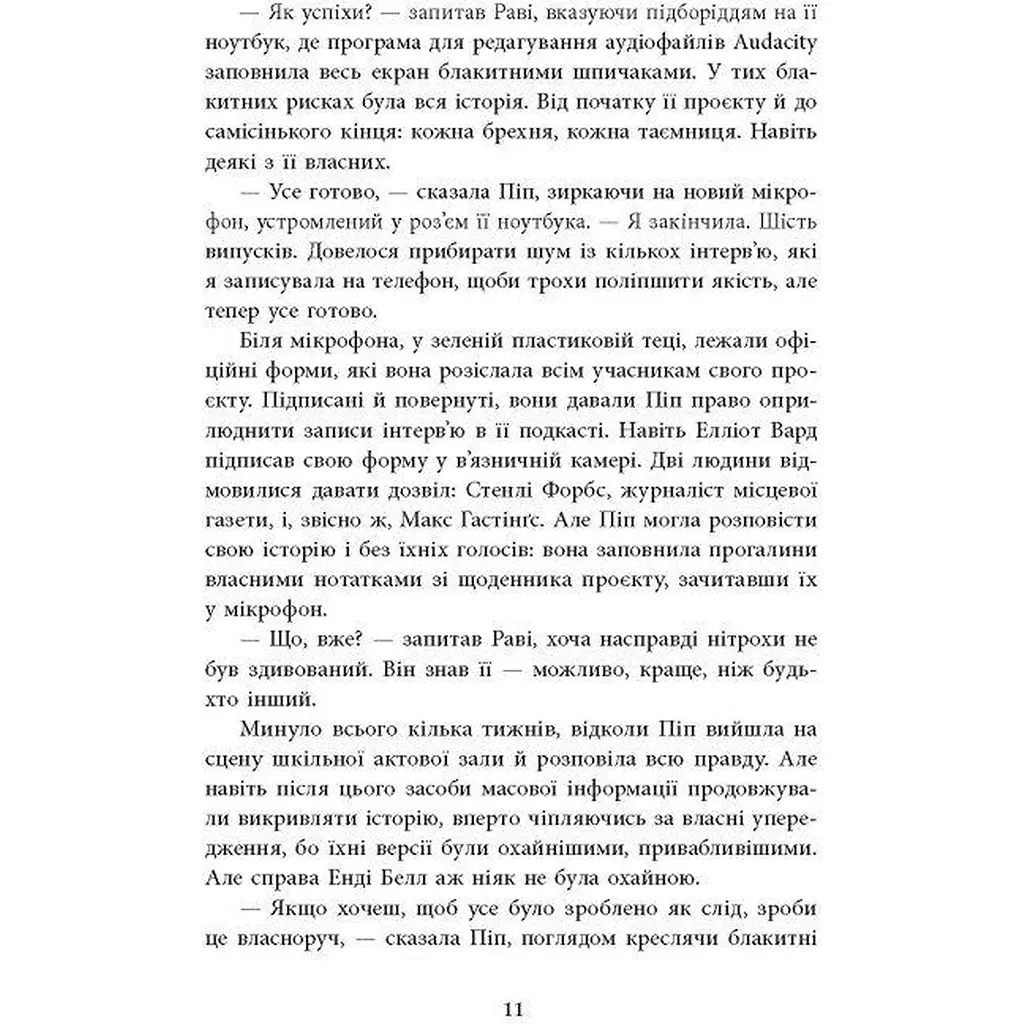 — Як успіхи? — запитав Раві, вказуючи підборіддям на її ноутбук, де програма для редагування аудіофайлів Audacity заповнила весь екран блакитними шпичаками. У тих блакитних рисках була вся історія. Від початку її проєкту й до самісінького кінця: кожна брехня, кожна таємниця. Навіть деякі з її власних.

— Усе готово, — сказала Піп, зиркаючи на новий мікрофон, устромлений у роз'єм її ноутбука. — Я закінчила. Шість випусків. Довелося прибирати шум із кількох інтерв'ю, які я записувала на телефон, щоби трохи поліпшити якість, але тепер усе готово.

Біля мікрофона, у зеленій пластиковій теці, лежали офіційні форми, які вона розіслала всім учасникам свого проєкту. Підписані й повернуті, вони давали Піп право оприлюднити записи інтерв'ю в її подкасті. Навіть Елліот Вард підписав свою форму у в'язничній камері. Дві людини відмовилися давати дозвіл: Стенлі Форбс, журналіст місцевої газети, і, звісно ж, Макс Гастінґс. Але Піп могла розповісти свою історію і без їхніх голосів: вона заповнила прогалини власними нотатками зі щоденника проєкту, зачитавши їх у мікрофон.

— Що, вже? — запитав Раві, хоча насправді нітрохи не був здивований. Він знав її — можливо, краще, ніж будь-хто інший.

Минуло всього кілька тижнів, відколи Піп вийшла на сцену шкільної актової зали й розповіла всю правду. Але навіть після цього засоби масової інформації продовжували викривляти історію, вперто чіпляючись за власні упередження, бо їхні версії були охайнішими, привабливішими. Але справа Енді Белл аж ніяк не була охайною.

— Якщо хочеш, щоб усе було зроблено як слід, зроби це власноруч, — сказала Піп, поглядом креслячи блакитні

11